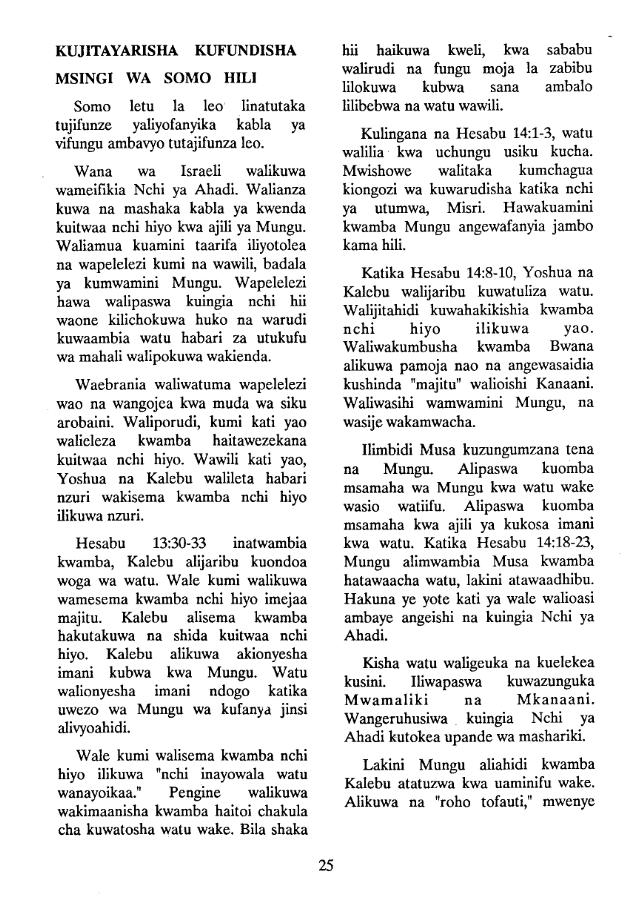 KUJITAYARISHA KUFUNDISHA MSINGI WA SOMO HILI

Somo letu la leo linatutaka tujifunze yaliyofanyika kabla ya vifungu ambavyo tutajifunza leo.

Wana wa Israeli walikuwa wameifikia Nchi ya Ahadi. Walianza kuwa na mashaka kabla ya kwenda kuitwaa nchi hiyo kwa ajili ya Mungu. Waliamua kuamini taarifa iliyotolea na wapelelezi kumi na wawili, badala ya kumwamini Mungu. Wapelelezi hawa walipaswa kuingia nchi hii waone kilichokuwa huko na warudi kuwaambia watu habari za utukufu wa mahali walipokuwa wakienda.

Waebrania waliwatuma wapelelezi wao na wangojea kwa muda wa siku arobaini. Waliporudi, kumi kati yao walieleza kwamba haitawezekana kuitwaa nchi hiyo. Wawili kati yao, Yoshua na Kalebu walileta habari nzuri wakisema kwamba nchi hiyo ilikuwa nzuri.

Hesabu 13:30-33 inatwambia kwamba, Kalebu alijaribu kuondoa woga wa watu. Wale kumi walikuwa wamesema kwamba nchi hiyo imejaa majitu. Kalebu alisema kwamba hakutakuwa na shida kuitwaa nchi hiyo. Kalebu alikuwa akionyesha imani kubwa kwa Mungu. Watu walionyesha imani ndogo katika uwezo wa Mungu wa kufanya jinsi alivyoahidi.

Wale kumi walisema kwamba nchi hiyo ilikuwa "nchi inayowala watu wanayoikaa." Pengine walikuwa wakimaanisha kwamba haitoi chakula cha kuwatosha watu wake. Bila shaka hii haikuwa kweli, kwa sababu walirudi na fungu moja la zabibu lilokuwa kubwa sana ambalo lilibebwa na watu wawili.

Kulingana na Hesabu 14:1-3, watu walilia kwa uchungu usiku kucha. Mwishowe walitaka kumchagua kiongozi wa kuwarudisha katika nchi ya utumwa, Misri. Hawakuamini kwamba Mungu angewafanyia jambo kama hili.

Katika Hesabu 14:8-10, Yoshua na Kalebu walijaribu kuwatuliza watu. Walijitahidi kuwahakikishia kwamba nchi hiyo ilikuwa yao. Waliwakumbusha kwamba Bwana alikuwa pamoja nao na angewasaidia kushinda "majitu" walioishi Kanaani. Waliwasihi wamwamini Mungu, na wasije wakamwacha.

Ilimbidi Musa kuzungumzana tena na Mungu. Alipaswa kuomba msamaha wa Mungu kwa watu wake wasio watiifu. Alipaswa kuomba msamaha kwa ajili ya kukosa imani kwa watu. Katika Hesabu 14:18-23, Mungu alimwambia Musa kwamba hatawaacha watu, lakini atawaadhibu. Hakuna ye yote kati ya wale walioasi ambaye angeishi na kuingia Nchi ya Ahadi.

Kisha watu waligeuka na kuelekea kusini. Iliwapaswa kuwazunguka Mwamaliki na Mkanaani. Wangeruhusiwa kuingia Nchi ya Ahadi kutokea upande wa mashariki.

Lakini Mungu aliahidi kwamba Kalebu atatuzwa kwa uaminifu wake. Alikuwa na "roho tofauti," mwenye

25